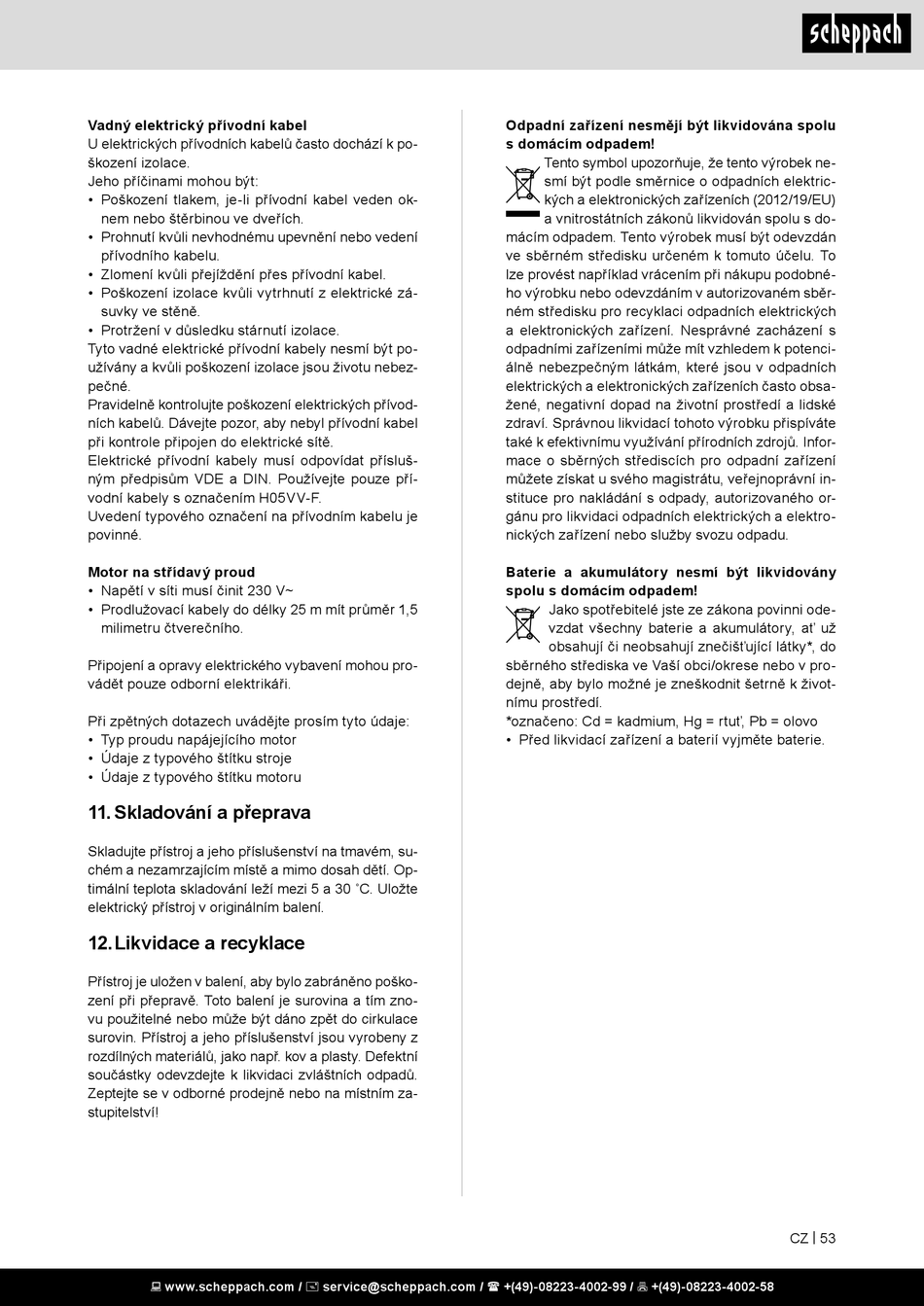 scheppach

**Vadný elektrický přívodní kabel**
U elektrických přívodních kabelů často dochází k poškození izolace.
Jeho příčinami mohou být:
• Poškození tlakem, je-li přívodní kabel veden oknem nebo štěrbinou ve dveřích.
• Prohnutí kvůli nevhodnému upevnění nebo vedení přívodního kabelu.
• Zlomení kvůli přejíždění přes přívodní kabel.
• Poškození izolace kvůli vytrhnutí z elektrické zásuvky ve stěně.
• Protržení v důsledku stárnutí izolace.
Tyto vadné elektrické přívodní kabely nesmí být používány a kvůli poškození izolace jsou životu nebezpečné.
Pravidelně kontrolujte poškození elektrických přívodních kabelů. Dávejte pozor, aby nebyl přívodní kabel při kontrole připojen do elektrické sítě.
Elektrické přívodní kabely musí odpovídat příslušným předpisům VDE a DIN. Používejte pouze přívodní kabely s označením H05VV-F.
Uvedení typového označení na přívodním kabelu je povinné.

**Motor na střídavý proud**
• Napětí v síti musí činit 230 V~
• Prodlužovací kabely do délky 25 m mít průměr 1,5 milimetru čtverečního.

Připojení a opravy elektrického vybavení mohou provádět pouze odborní elektrikáři.

Při zpětných dotazech uvádějte prosím tyto údaje:
• Typ proudu napájejícího motor
• Údaje z typového štítku stroje
• Údaje z typového štítku motoru

**11. Skladování a přeprava**

Skladujte přístroj a jeho příslušenství na tmavém, suchém a nezamrzajícím místě a mimo dosah dětí. Optimální teplota skladování leží mezi 5 a 30 ˚C. Uložte elektrický přístroj v originálním balení.

**12. Likvidace a recyklace**

Přístroj je uložen v balení, aby bylo zabráněno poškození při přepravě. Toto balení je surovina a tím znovu použitelné nebo může být dáno zpět do cirkulace surovin. Přístroj a jeho příslušenství jsou vyrobeny z rozdílných materiálů, jako např. kov a plasty. Defektní součástky odevzdejte k likvidaci zvláštních odpadů. Zeptejte se v odborné prodejně nebo na místním zastupitelství!

**Odpadní zařízení nesmějí být likvidována spolu s domácím odpadem!**
Tento symbol upozorňuje, že tento výrobek nesmí být podle směrnice o odpadních elektrických a elektronických zařízeních (2012/19/EU) a vnitrostátních zákonů likvidován spolu s domácím odpadem. Tento výrobek musí být odevzdán ve sběrném středisku určeném k tomuto účelu. To lze provést například vrácením při nákupu podobného výrobku nebo odevzdáním v autorizovaném sběrném středisku pro recyklaci odpadních elektrických a elektronických zařízení. Nesprávné zacházení s odpadními zařízeními může mít vzhledem k potenciálně nebezpečným látkám, které jsou v odpadních elektrických a elektronických zařízeních často obsažené, negativní dopad na životní prostředí a lidské zdraví. Správnou likvidací tohoto výrobku přispíváte také k efektivnímu využívání přírodních zdrojů. Informace o sběrných střediscích pro odpadní zařízení můžete získat u svého magistrátu, veřejnoprávní instituce pro nakládání s odpady, autorizovaného orgánu pro likvidaci odpadních elektrických a elektronických zařízení nebo služby svozu odpadu.

**Baterie a akumulátory nesmí být likvidovány spolu s domácím odpadem!**
Jako spotřebitelé jste ze zákona povinni odevzdat všechny baterie a akumulátory, ať už obsahují či neobsahují znečišťující látky*, do sběrného střediska ve Vaší obci/okrese nebo v prodejně, aby bylo možné je zneškodnit šetrně k životnímu prostředí.
*označeno: Cd = kadmium, Hg = rtuť, Pb = olovo
• Před likvidací zařízení a baterií vyjměte baterie.

CZ | 53

www.scheppach.com / service@scheppach.com / +(49)-08223-4002-99 / +(49)-08223-4002-58